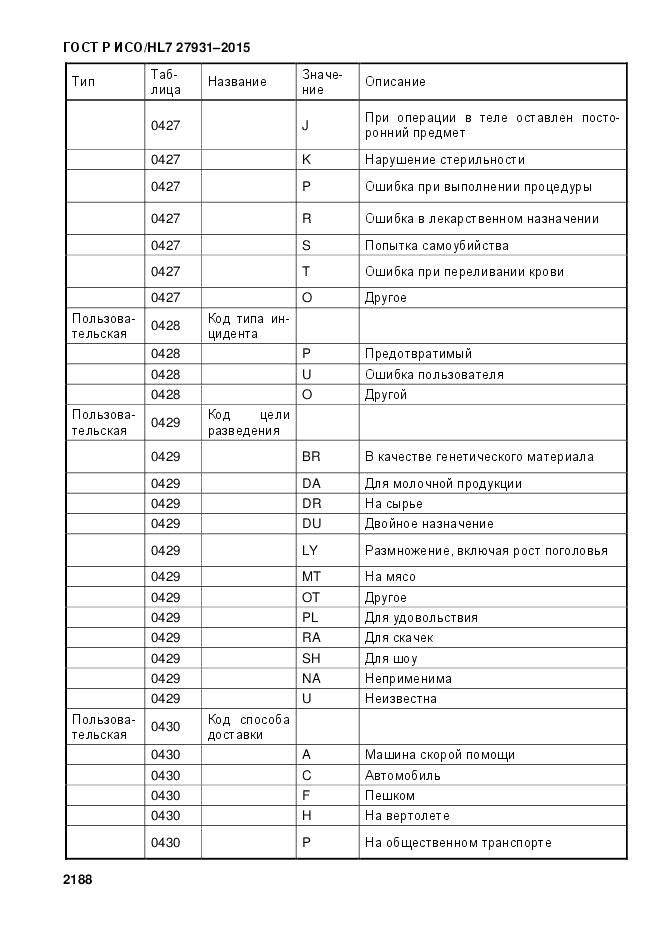 ГОСТ Р ИСО/HL7 27931–2015

| Тип | Таблица | Название | Значение | Описание |
|---|---|---|---|---|
| | 0427 | | J | При операции в теле оставлен посторонний предмет |
| | 0427 | | K | Нарушение стерильности |
| | 0427 | | P | Ошибка при выполнении процедуры |
| | 0427 | | R | Ошибка в лекарственном назначении |
| | 0427 | | S | Попытка самоубийства |
| | 0427 | | T | Ошибка при переливании крови |
| | 0427 | | O | Другое |
| Пользовательская | 0428 | Код типа инцидента | | |
| | 0428 | | P | Предотвратимый |
| | 0428 | | U | Ошибка пользователя |
| | 0428 | | O | Другой |
| Пользовательская | 0429 | Код цели разведения | | |
| | 0429 | | BR | В качестве генетического материала |
| | 0429 | | DA | Для молочной продукции |
| | 0429 | | DR | На сырье |
| | 0429 | | DU | Двойное назначение |
| | 0429 | | LY | Размножение, включая рост поголовья |
| | 0429 | | MT | На мясо |
| | 0429 | | OT | Другое |
| | 0429 | | PL | Для удовольствия |
| | 0429 | | RA | Для скачек |
| | 0429 | | SH | Для шоу |
| | 0429 | | NA | Неприменима |
| | 0429 | | U | Неизвестна |
| Пользовательская | 0430 | Код способа доставки | | |
| | 0430 | | A | Машина скорой помощи |
| | 0430 | | C | Автомобиль |
| | 0430 | | F | Пешком |
| | 0430 | | H | На вертолете |
| | 0430 | | P | На общественном транспорте |

2188